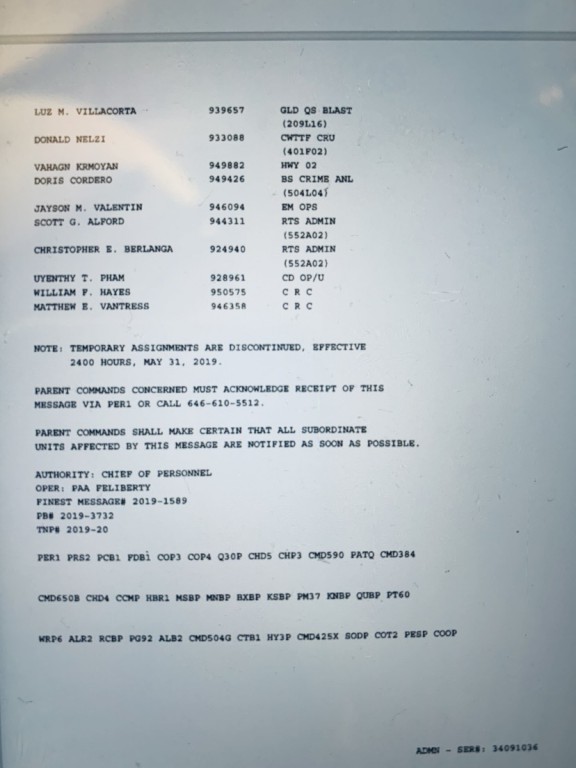 | | | |
|---|---|---|
| LUZ M. VILLACORTA | 939657 | GLD QS BLAST (209L16) |
| DONALD NELZI | 933088 | CWTTF CRU (401F02) |
| VAHAGN KRMOYAN | 949882 | HWY 02 |
| DORIS CORDERO | 949426 | BS CRIME ANL (504L04) |
| JAYSON M. VALENTIN | 946094 | EM OPS |
| SCOTT G. ALFORD | 944311 | RTS ADMIN (552A02) |
| CHRISTOPHER E. BERLANGA | 924940 | RTS ADMIN (552A02) |
| UYENTHY T. PHAM | 928961 | CD OP/U |
| WILLIAM F. HAYES | 950575 | C R C |
| MATTHEW E. VANTRESS | 946358 | C R C |

NOTE: TEMPORARY ASSIGNMENTS ARE DISCONTINUED, EFFECTIVE 2400 HOURS, MAY 31, 2019.

PARENT COMMANDS CONCERNED MUST ACKNOWLEDGE RECEIPT OF THIS MESSAGE VIA PER1 OR CALL 646-610-5512.

PARENT COMMANDS SHALL MAKE CERTAIN THAT ALL SUBORDINATE UNITS AFFECTED BY THIS MESSAGE ARE NOTIFIED AS SOON AS POSSIBLE.

AUTHORITY: CHIEF OF PERSONNEL
OPER: PAA FELIBERTY
FINEST MESSAGE# 2019-1589
PB# 2019-3732
TNP# 2019-20

PER1 PRS2 PCB1 FDB1 COP3 COP4 Q30P CHD5 CHP3 CMD590 PATQ CMD384

CMD650B CHD4 CCMP HBR1 MSBP MNBP BXBP KSBP PM37 KNBP QUBP PT60

WRP6 ALR2 RCBP PG92 ALB2 CMD504G CTB1 HY3P CMD425X SODP COT2 PESP COOP

ADMN - SER#: 34091036